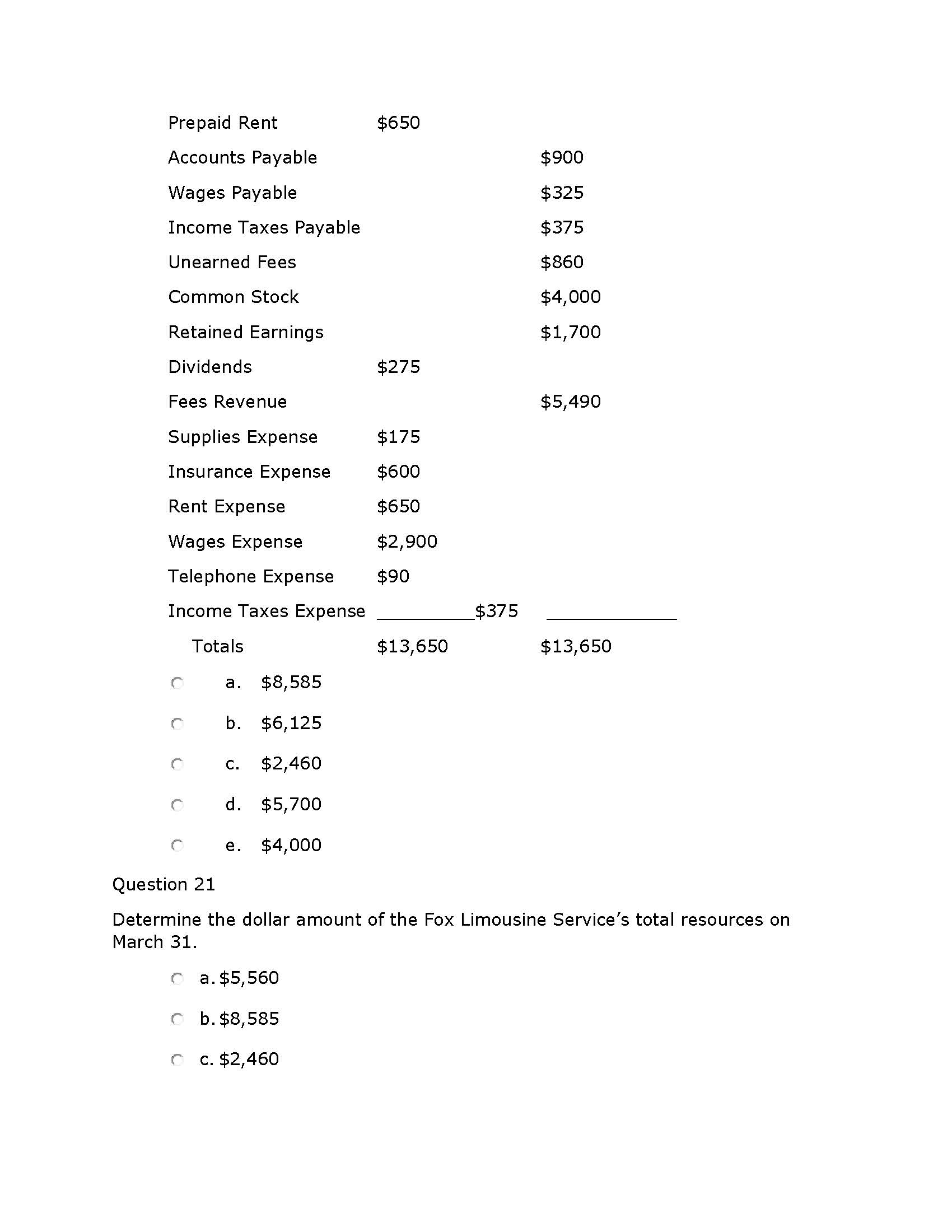 | | | |
|---|---|---|
| Prepaid Rent | \$650 | |
| Accounts Payable | | \$900 |
| Wages Payable | | \$325 |
| Income Taxes Payable | | \$375 |
| Unearned Fees | | \$860 |
| Common Stock | | \$4,000 |
| Retained Earnings | | \$1,700 |
| Dividends | \$275 | |
| Fees Revenue | | \$5,490 |
| Supplies Expense | \$175 | |
| Insurance Expense | \$600 | |
| Rent Expense | \$650 | |
| Wages Expense | \$2,900 | |
| Telephone Expense | \$90 | |
| Income Taxes Expense | \$375 | |
| Totals | \$13,650 | \$13,650 |

a. \$8,585

b. \$6,125

c. \$2,460

d. \$5,700

e. \$4,000

Question 21

Determine the dollar amount of the Fox Limousine Service's total resources on March 31.

a. \$5,560

b. \$8,585

c. \$2,460